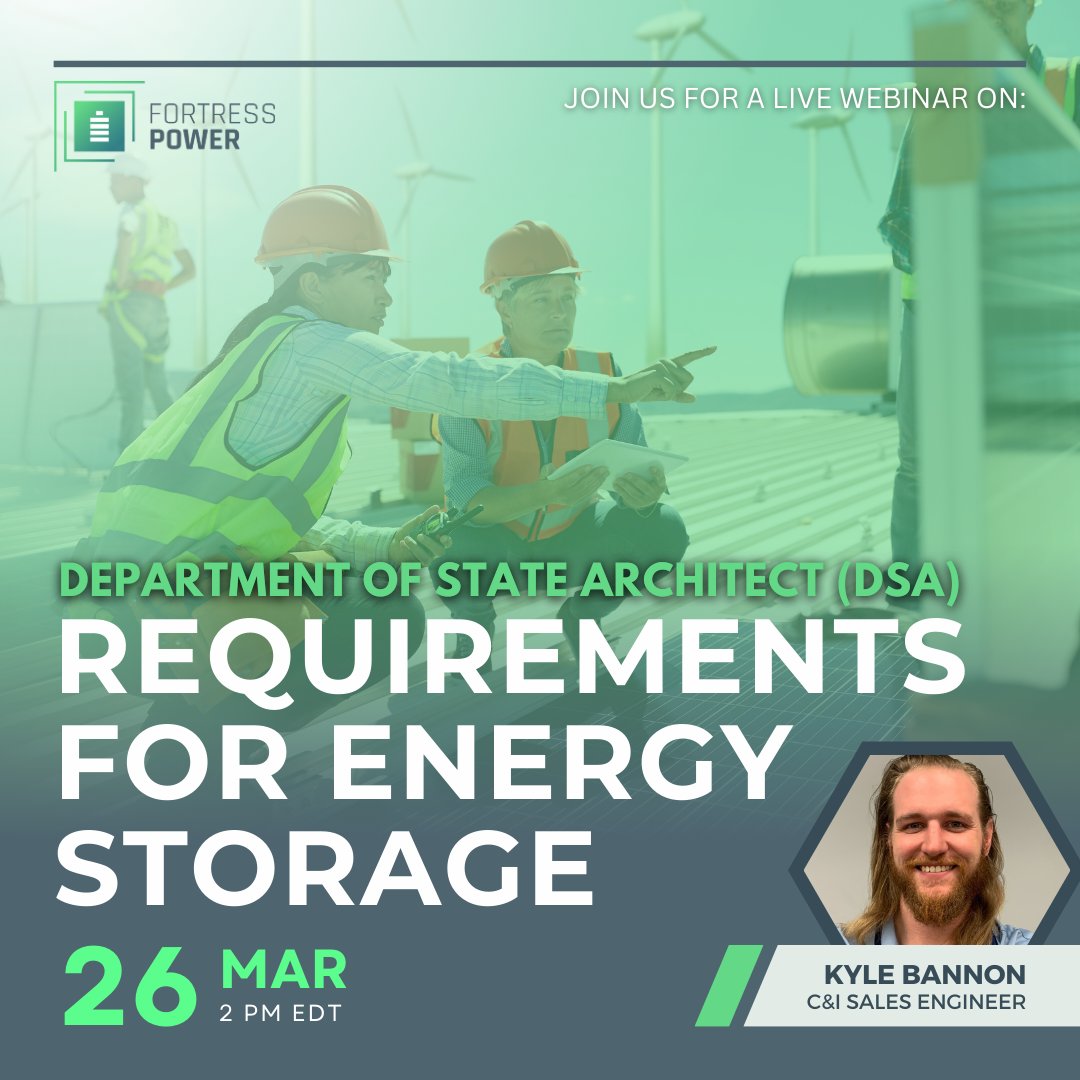 FORTRESS POWER

JOIN US FOR A LIVE WEBINAR ON:

DEPARTMENT OF STATE ARCHITECT (DSA)
REQUIREMENTS FOR ENERGY STORAGE

26 MAR
2 PM EDT

KYLE BANNON
C&I SALES ENGINEER